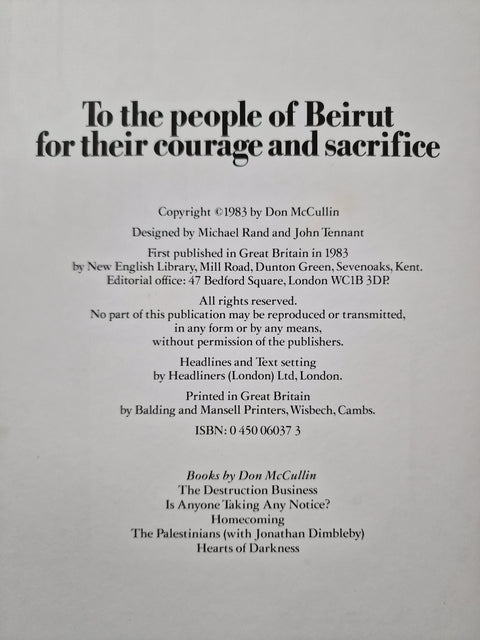 To the people of Beirut for their courage and sacrifice

Copyright ©1983 by Don McCullin

Designed by Michael Rand and John Tennant

First published in Great Britain in 1983 by New English Library, Mill Road, Dunton Green, Sevenoaks, Kent. Editorial office: 47 Bedford Square, London WC1B 3DP.

All rights reserved. No part of this publication may be reproduced or transmitted, in any form or by any means, without permission of the publishers.

Headlines and Text setting by Headliners (London) Ltd, London.

Printed in Great Britain by Balding and Mansell Printers, Wisbech, Cambs.

ISBN: 0 450 06037 3

Books by Don McCullin
The Destruction Business
Is Anyone Taking Any Notice?
Homecoming
The Palestinians (with Jonathan Dimbleby)
Hearts of Darkness